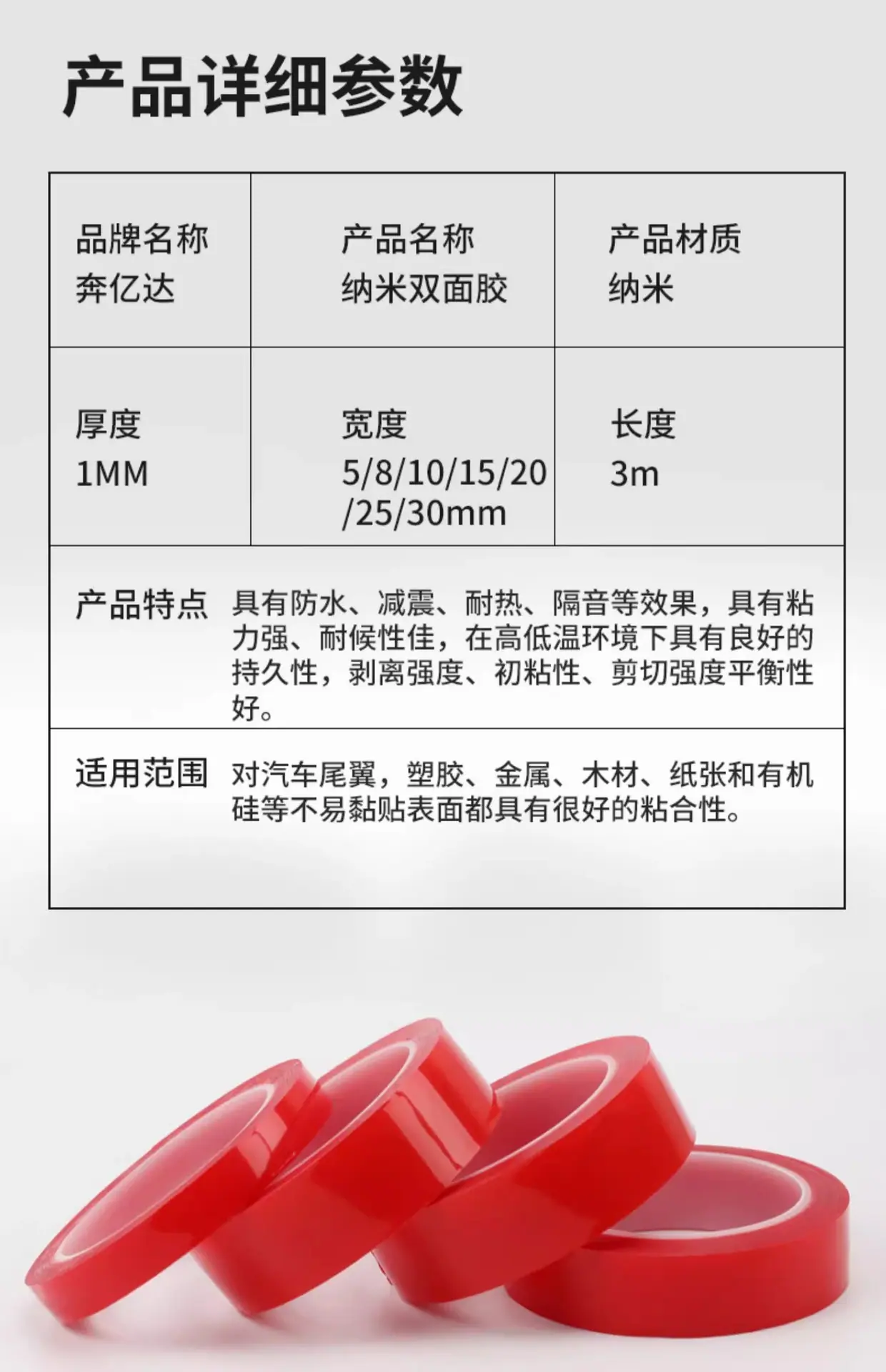 产品详细参数

品牌名称
奔亿达

产品名称
纳米双面胶

产品材质
纳米

厚度
1MM

宽度
5/8/10/15/20/25/30mm

长度
3m

产品特点 具有防水、减震、耐热、隔音等效果，具有粘力强、耐候性佳，在高低温环境下具有良好的持久性，剥离强度、初粘性、剪切强度平衡性好。

适用范围 对汽车尾翼，塑胶、金属、木材、纸张和有机硅等不易黏贴表面都具有很好的粘合性。